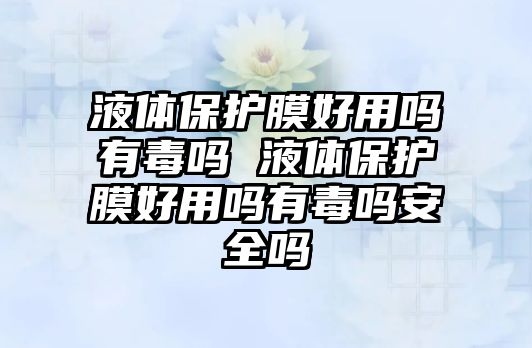 液体保护膜好用吗有毒吗 液体保护膜好用吗有毒吗安全吗